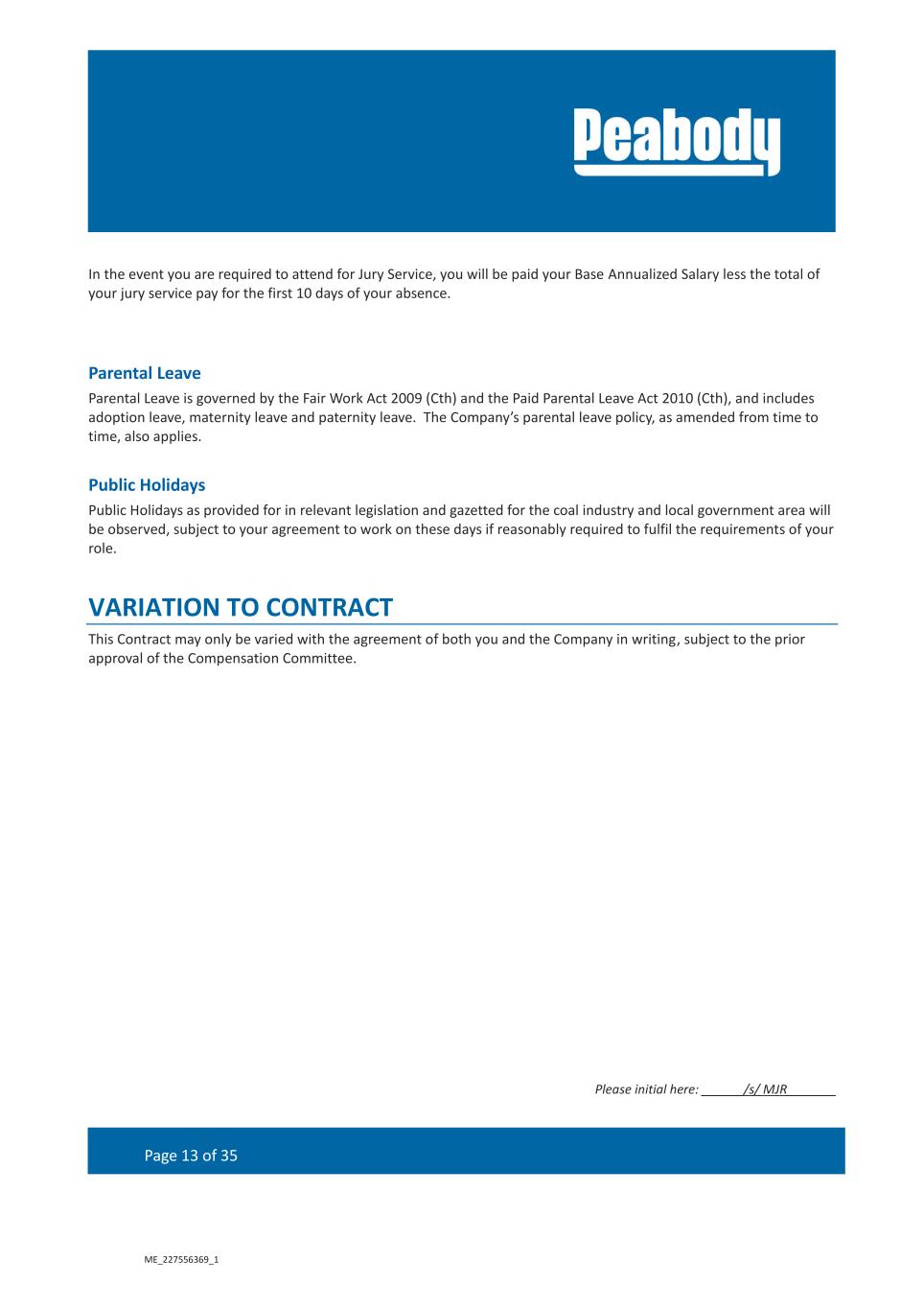 Peabody

In the event you are required to attend for Jury Service, you will be paid your Base Annualized Salary less the total of your jury service pay for the first 10 days of your absence.

Parental Leave

Parental Leave is governed by the Fair Work Act 2009 (Cth) and the Paid Parental Leave Act 2010 (Cth), and includes adoption leave, maternity leave and paternity leave. The Company's parental leave policy, as amended from time to time, also applies.

Public Holidays

Public Holidays as provided for in relevant legislation and gazetted for the coal industry and local government area will be observed, subject to your agreement to work on these days if reasonably required to fulfil the requirements of your role.

VARIATION TO CONTRACT

This Contract may only be varied with the agreement of both you and the Company in writing, subject to the prior approval of the Compensation Committee.

Please initial here: ______/s/ MJR_______

Page 13 of 35

ME_227556369_1